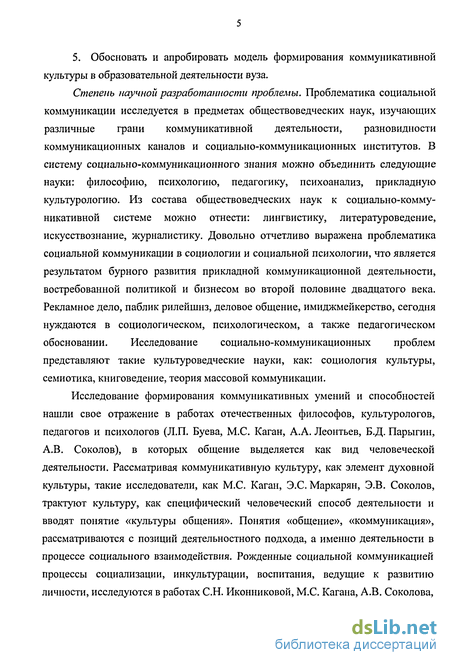 5

5. Обосновать и апробировать модель формирования коммуникативной культуры в образовательной деятельности вуза.

Степень научной разработанности проблемы. Проблематика социальной коммуникации исследуется в предметах обществоведческих наук, изучающих различные грани коммуникативной деятельности, разновидности коммуникационных каналов и социально-коммуникационных институтов. В систему социально-коммуникационного знания можно объединить следующие науки: философию, психологию, педагогику, психоанализ, прикладную культурологию. Из состава обществоведческих наук к социально-коммуникативной системе можно отнести: лингвистику, литературоведение, искусствознание, журналистику. Довольно отчетливо выражена проблематика социальной коммуникации в социологии и социальной психологии, что является результатом бурного развития прикладной коммуникационной деятельности, востребованной политикой и бизнесом во второй половине двадцатого века. Рекламное дело, паблик рилейшнз, деловое общение, имиджмейкерство, сегодня нуждаются в социологическом, психологическом, а также педагогическом обосновании. Исследование социально-коммуникационных проблем представляют такие культуроведческие науки, как: социология культуры, семиотика, книговедение, теория массовой коммуникации.

Исследование формирования коммуникативных умений и способностей нашли свое отражение в работах отечественных философов, культурологов, педагогов и психологов (Л.П. Буева, М.С. Каган, А.А. Леонтьев, Б.Д. Парыгин, А.В. Соколов), в которых общение выделяется как вид человеческой деятельности. Рассматривая коммуникативную культуру, как элемент духовной культуры, такие исследователи, как М.С. Каган, Э.С. Маркарян, Э.В. Соколов, трактуют культуру, как специфический человеческий способ деятельности и вводят понятие «культуры общения». Понятия «общение», «коммуникация», рассматриваются с позиций деятельностного подхода, а именно деятельности в процессе социального взаимодействия. Рожденные социальной коммуникацией процессы социализации, инкультурации, воспитания, ведущие к развитию личности, исследуются в работах С.Н. Иконниковой, М.С. Кагана, А.В. Соколова,

dsLib.net
библиотека диссертаций